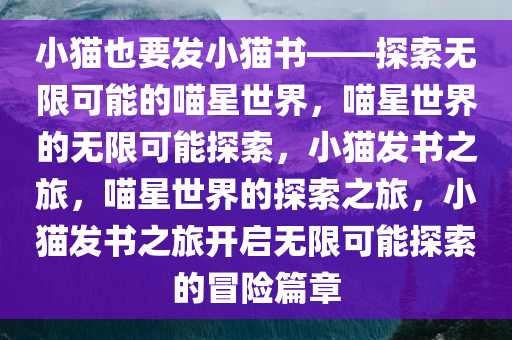 小猫也要发小猫书——探索无限可能的喵星世界，喵星世界的无限可能探索，小猫发书之旅，喵星世界的探索之旅，小猫发书之旅开启无限可能探索的冒险篇章